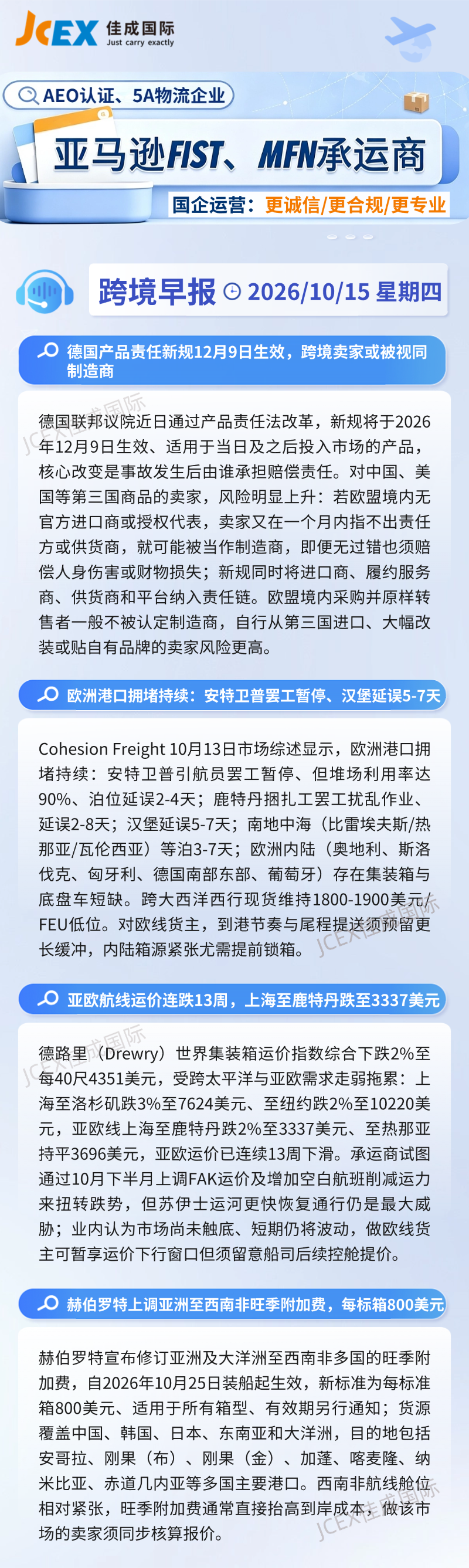 JCEX 佳成国际
Just carry exactly

AEO认证、5A物流企业

亚马逊FIST、MFN承运商

国企运营：更诚信/更合规/更专业

跨境早报 2026/10/15 星期四

德国产品责任新规12月9日生效，跨境卖家或被视同制造商

德国联邦议院近日通过产品责任法改革，新规将于2026年12月9日生效、适用于当日及之后投入市场的产品，核心改变是事故发生后由谁承担赔偿责任。对中国、美国等第三国商品的卖家，风险明显上升：若欧盟境内无官方进口商或授权代表，卖家又在一个月内指不出责任方或供货商，就可能被当作制造商，即便无过错也须赔偿人身伤害或财物损失；新规同时将进口商、履约服务商、供货商和平台纳入责任链。欧盟境内采购并原样转售者一般不被认定制造商，自行从第三国进口、大幅改装或贴自有品牌的卖家风险更高。

欧洲港口拥堵持续：安特卫普罢工暂停、汉堡延误5-7天

Cohesion Freight 10月13日市场综述显示，欧洲港口拥堵持续：安特卫普引航员罢工暂停、但堆场利用率达90%、泊位延误2-4天；鹿特丹捆扎工罢工扰乱作业、延误2-8天；汉堡延误5-7天；南地中海（比雷埃夫斯/热那亚/瓦伦西亚）等泊3-7天；欧洲内陆（奥地利、斯洛伐克、匈牙利、德国南部东部、葡萄牙）存在集装箱与底盘车短缺。跨大西洋西行现货维持1800-1900美元/FEU低位。对欧线货主，到港节奏与尾程提送须预留更长缓冲，内陆箱源紧张尤需提前锁箱。

亚欧航线运价连跌13周，上海至鹿特丹跌至3337美元

德路里（Drewry）世界集装箱运价指数综合下跌2%至每40尺4351美元，受跨太平洋与亚欧需求走弱拖累：上海至洛杉矶跌3%至7624美元、至纽约跌2%至10220美元，亚欧线上海至鹿特丹跌2%至3337美元、至热那亚持平3696美元，亚欧运价已连续13周下滑。承运商试图通过10月下半月上调FAK运价及增加空白航班削减运力来扭转跌势，但苏伊士运河更快恢复通行仍是最大威胁；业内认为市场尚未触底、短期仍将波动，做欧线货主可暂享运价下行窗口但须留意船司后续控舱提价。

赫伯罗特上调亚洲至西南非旺季附加费，每标箱800美元

赫伯罗特宣布修订亚洲及大洋洲至西南非多国的旺季附加费，自2026年10月25日装船起生效，新标准为每标准箱800美元、适用于所有箱型、有效期另行通知；货源覆盖中国、韩国、日本、东南亚和大洋洲，目的地包括安哥拉、刚果（布）、刚果（金）、加蓬、喀麦隆、纳米比亚、赤道几内亚等多国主要港口。西南非航线舱位相对紧张，旺季附加费通常直接抬高到岸成本，做该市场的卖家须同步核算报价。

JCEX佳成国际